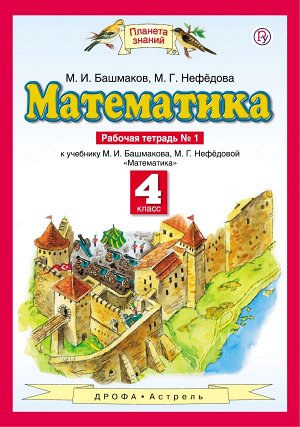 Планета знаний

М. И. Башмаков, М. Г. Нефёдова

Математика

Рабочая тетрадь № 1

к учебнику М. И. Башмакова, М. Г. Нефёдовой «Математика»

4 класс

ДРОФА • Астрель